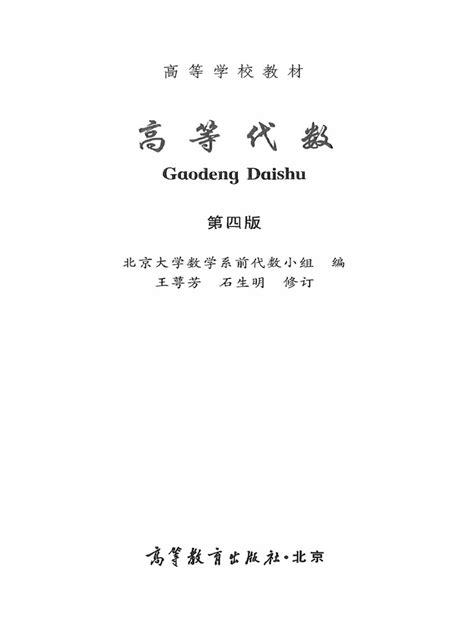 高等学校教材

高等代数

Gaodeng Daishu

第四版

北京大学数学系前代数小组　编
王萼芳　石生明　修订

高等教育出版社·北京